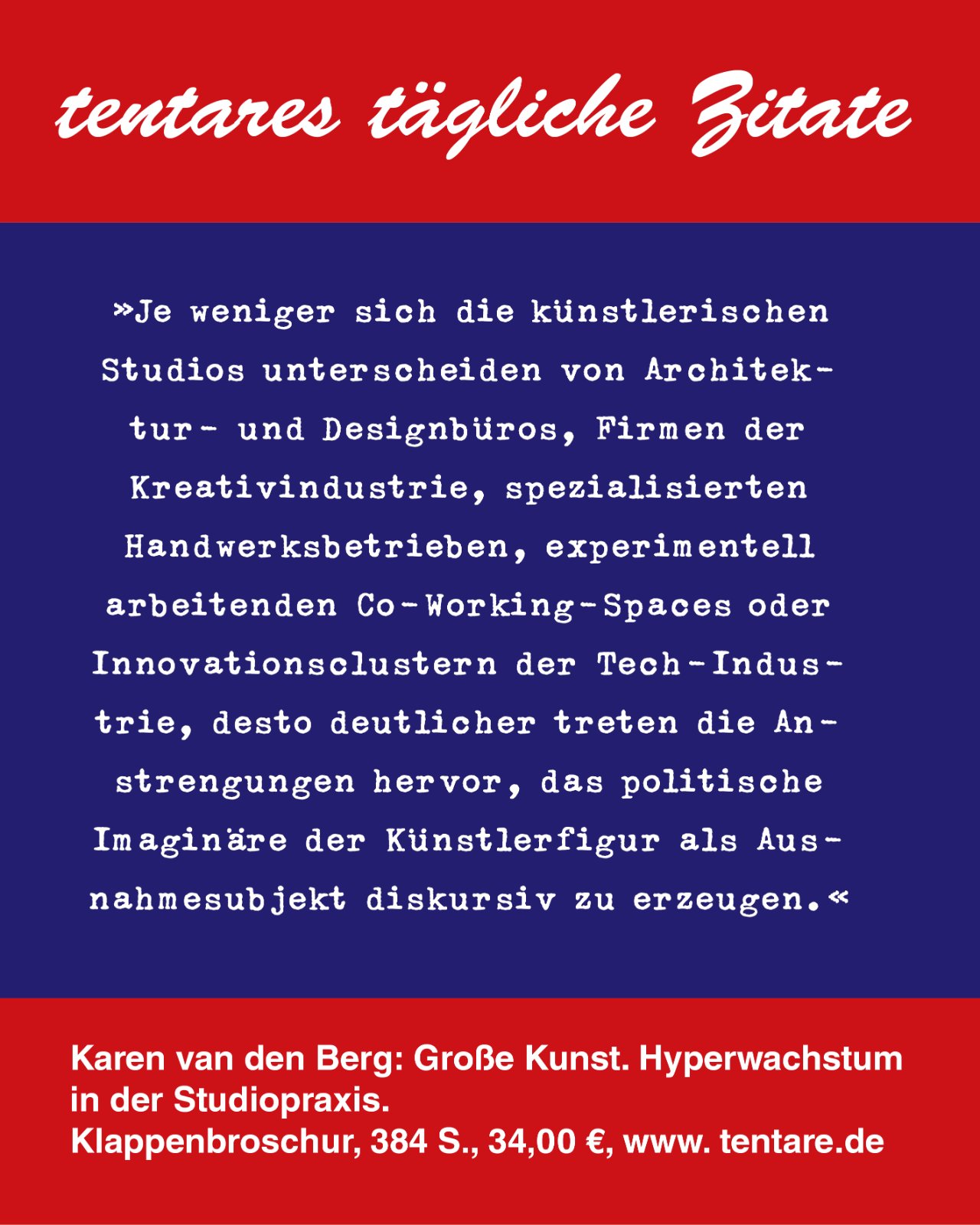 tentares tägliche Zitate

»Je weniger sich die künstlerischen Studios unterscheiden von Architektur- und Designbüros, Firmen der Kreativindustrie, spezialisierten Handwerksbetrieben, experimentell arbeitenden Co-Working-Spaces oder Innovationsclustern der Tech-Industrie, desto deutlicher treten die Anstrengungen hervor, das politische Imaginäre der Künstlerfigur als Ausnahmesubjekt diskursiv zu erzeugen.«

Karen van den Berg: Große Kunst. Hyperwachstum in der Studiopraxis.
Klappenbroschur, 384 S., 34,00 €, www. tentare.de